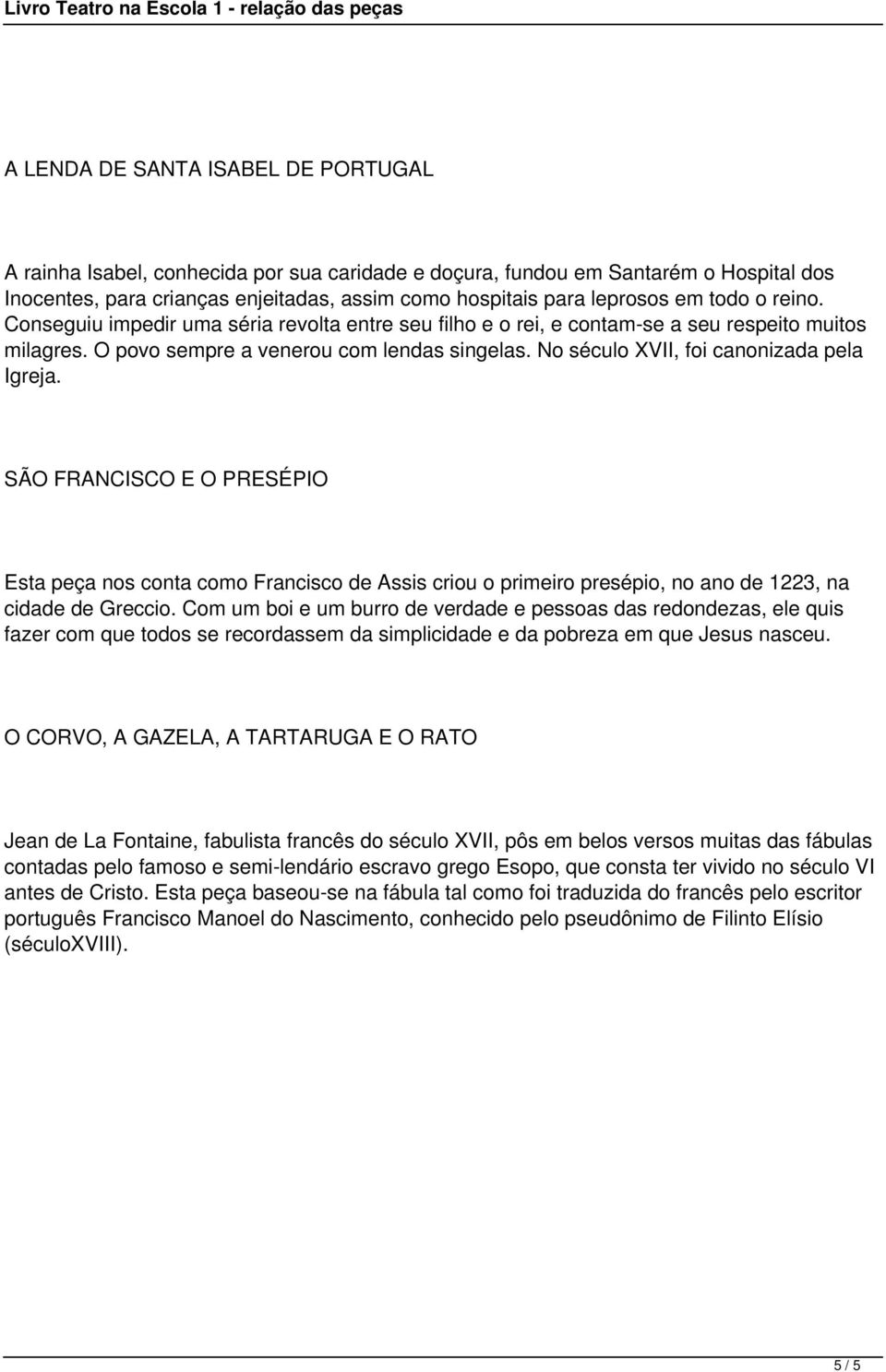 Livro Teatro na Escola 1 - relação das peças

A LENDA DE SANTA ISABEL DE PORTUGAL

A rainha Isabel, conhecida por sua caridade e doçura, fundou em Santarém o Hospital dos Inocentes, para crianças enjeitadas, assim como hospitais para leprosos em todo o reino. Conseguiu impedir uma séria revolta entre seu filho e o rei, e contam-se a seu respeito muitos milagres. O povo sempre a venerou com lendas singelas. No século XVII, foi canonizada pela Igreja.

SÃO FRANCISCO E O PRESÉPIO

Esta peça nos conta como Francisco de Assis criou o primeiro presépio, no ano de 1223, na cidade de Greccio. Com um boi e um burro de verdade e pessoas das redondezas, ele quis fazer com que todos se recordassem da simplicidade e da pobreza em que Jesus nasceu.

O CORVO, A GAZELA, A TARTARUGA E O RATO

Jean de La Fontaine, fabulista francês do século XVII, pôs em belos versos muitas das fábulas contadas pelo famoso e semi-lendário escravo grego Esopo, que consta ter vivido no século VI antes de Cristo. Esta peça baseou-se na fábula tal como foi traduzida do francês pelo escritor português Francisco Manoel do Nascimento, conhecido pelo pseudônimo de Filinto Elísio (séculoXVIII).

5 / 5